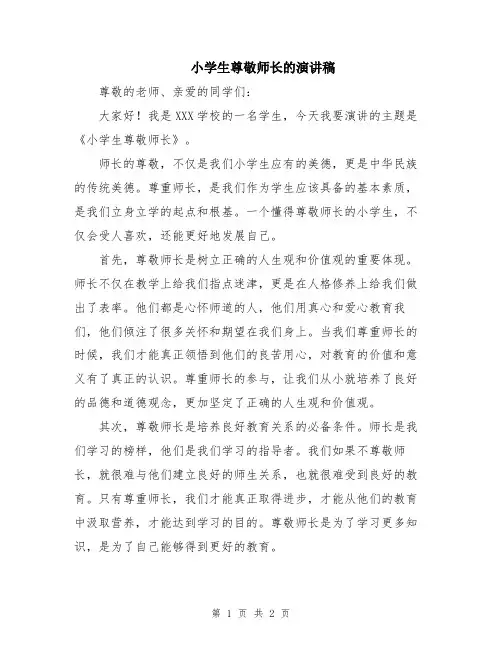 小学生尊敬师长的演讲稿

尊敬的老师、亲爱的同学们：

大家好！我是XXX学校的一名学生，今天我要演讲的主题是《小学生尊敬师长》。

师长的尊敬，不仅是我们小学生应有的美德，更是中华民族的传统美德。尊重师长，是我们作为学生应该具备的基本素质，是我们立身立学的起点和根基。一个懂得尊敬师长的小学生，不仅会受人喜欢，还能更好地发展自己。

首先，尊敬师长是树立正确的人生观和价值观的重要体现。师长不仅在教学上给我们指点迷津，更是在人格修养上给我们做出了表率。他们都是心怀师道的人，他们用真心和爱心教育我们，他们倾注了很多关怀和期望在我们身上。当我们尊重师长的时候，我们才能真正领悟到他们的良苦用心，对教育的价值和意义有了真正的认识。尊重师长的参与，让我们从小就培养了良好的品德和道德观念，更加坚定了正确的人生观和价值观。

其次，尊敬师长是培养良好教育关系的必备条件。师长是我们学习的榜样，他们是我们学习的指导者。我们如果不尊敬师长，就很难与他们建立良好的师生关系，也就很难受到良好的教育。只有尊重师长，我们才能真正取得进步，才能从他们的教育中汲取营养，才能达到学习的目的。尊敬师长是为了学习更多知识，是为了自己能够得到更好的教育。

第 1 页 共 2 页